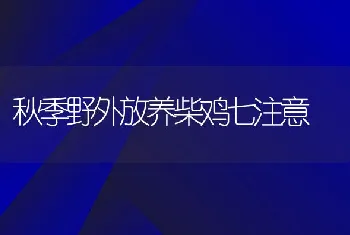 秋季野外放养柴鸡七注意